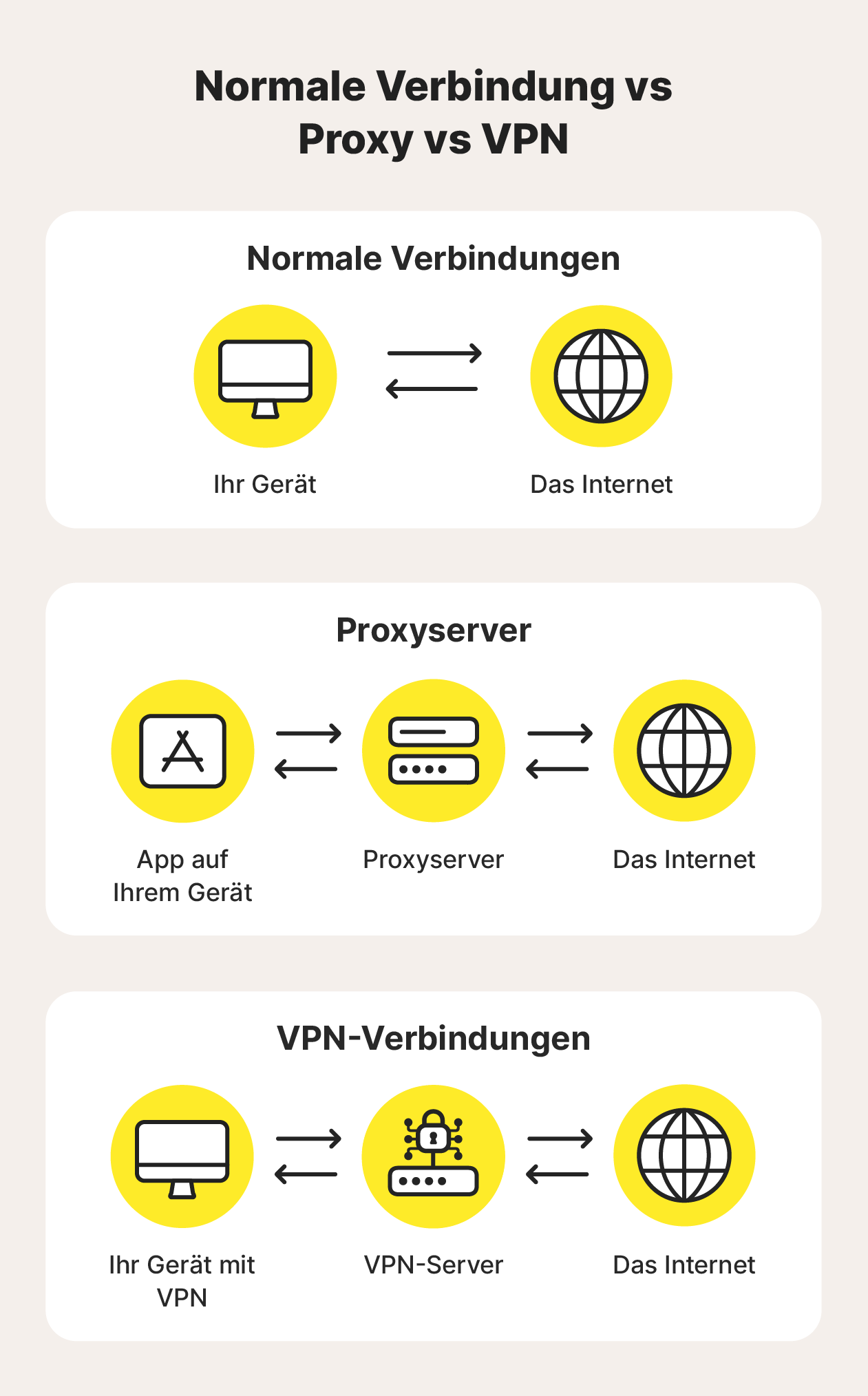 Normale Verbindung vs Proxy vs VPN

Normale Verbindungen

Ihr Gerät

Das Internet

Proxyserver

App auf Ihrem Gerät

Proxyserver

Das Internet

VPN-Verbindungen

Ihr Gerät mit VPN

VPN-Server

Das Internet